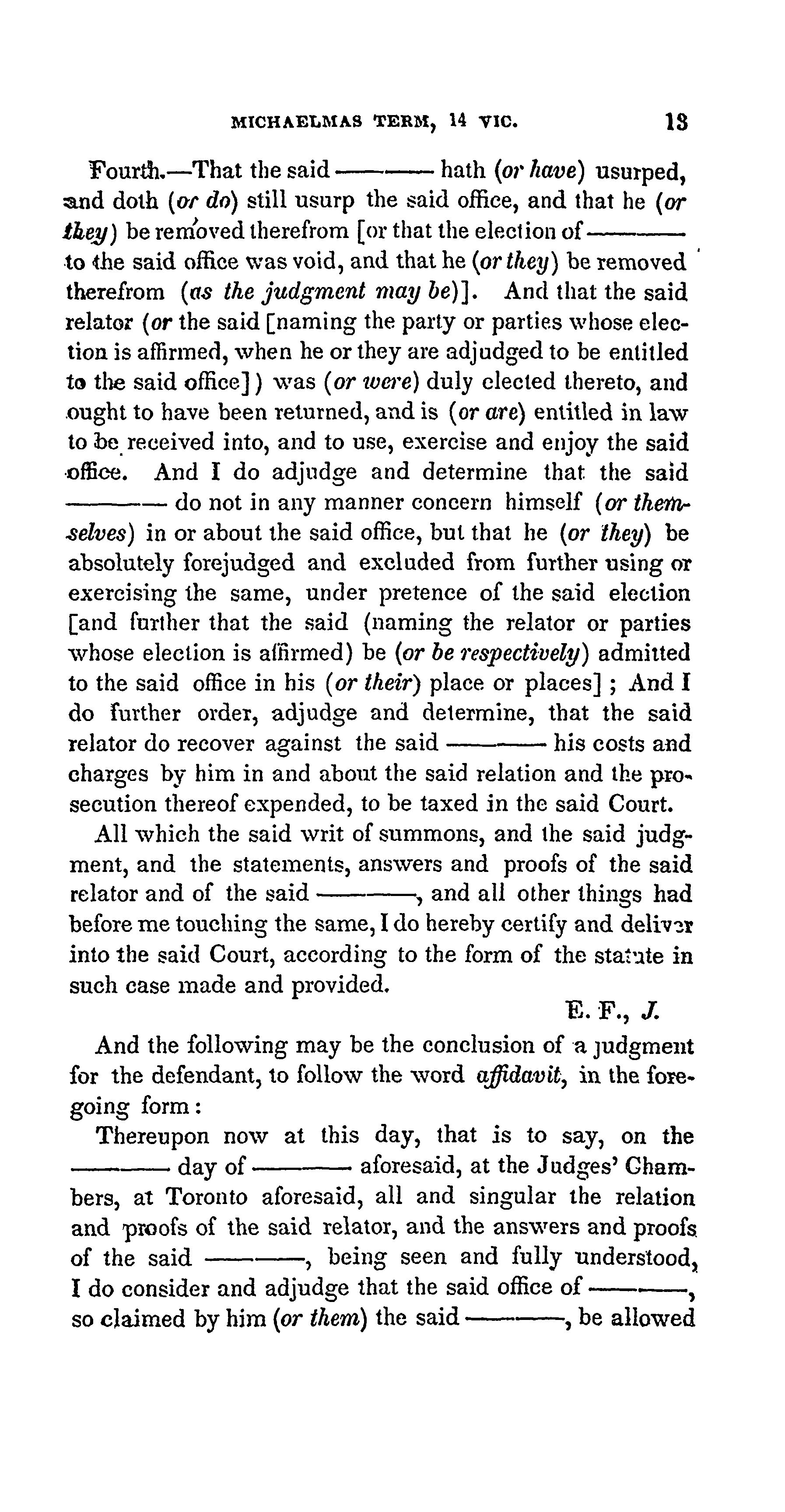 MICHAELMAS TERM, 14 VIC. 13

Fourth.—That the said ——— hath (or have) usurped, and doth (or do) still usurp the said office, and that he (or they) be removed therefrom [or that the election of ——— to the said office was void, and that he (or they) be removed therefrom (as the judgment may be)]. And that the said relator (or the said [naming the party or parties whose election is affirmed, when he or they are adjudged to be entitled to the said office]) was (or were) duly elected thereto, and ought to have been returned, and is (or are) entitled in law to be received into, and to use, exercise and enjoy the said office. And I do adjudge and determine that the said ——— do not in any manner concern himself (or themselves) in or about the said office, but that he (or they) be absolutely forejudged and excluded from further using or exercising the same, under pretence of the said election [and further that the said (naming the relator or parties whose election is affirmed) be (or be respectively) admitted to the said office in his (or their) place or places]; And I do further order, adjudge and determine, that the said relator do recover against the said ——— his costs and charges by him in and about the said relation and the prosecution thereof expended, to be taxed in the said Court.

All which the said writ of summons, and the said judgment, and the statements, answers and proofs of the said relator and of the said ———, and all other things had before me touching the same, I do hereby certify and deliver into the said Court, according to the form of the statute in such case made and provided.

E. F., J.

And the following may be the conclusion of a judgment for the defendant, to follow the word affidavit, in the foregoing form:

Thereupon now at this day, that is to say, on the ——— day of ——— aforesaid, at the Judges' Chambers, at Toronto aforesaid, all and singular the relation and proofs of the said relator, and the answers and proofs of the said ———, being seen and fully understood, I do consider and adjudge that the said office of ———, so claimed by him (or them) the said ———, be allowed